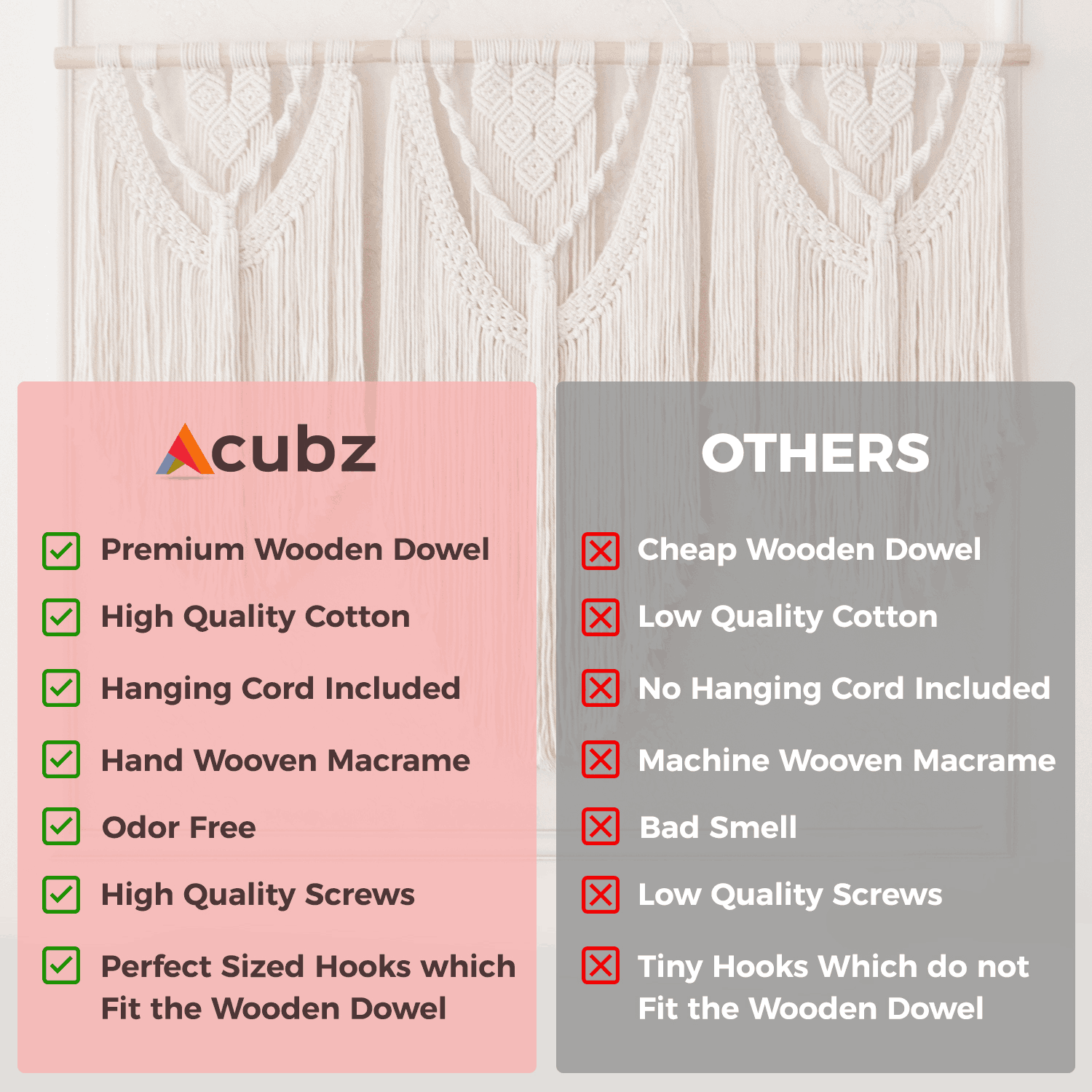 Acubz

Premium Wooden Dowel

High Quality Cotton

Hanging Cord Included

Hand Wooven Macrame

Odor Free

High Quality Screws

Perfect Sized Hooks which Fit the Wooden Dowel

OTHERS

Cheap Wooden Dowel

Low Quality Cotton

No Hanging Cord Included

Machine Wooven Macrame

Bad Smell

Low Quality Screws

Tiny Hooks Which do not Fit the Wooden Dowel